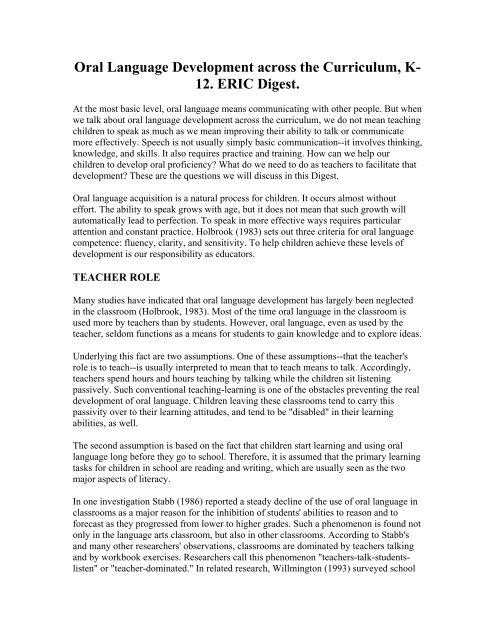 Oral Language Development across the Curriculum, K-12. ERIC Digest.

At the most basic level, oral language means communicating with other people. But when we talk about oral language development across the curriculum, we do not mean teaching children to speak as much as we mean improving their ability to talk or communicate more effectively. Speech is not usually simply basic communication--it involves thinking, knowledge, and skills. It also requires practice and training. How can we help our children to develop oral proficiency? What do we need to do as teachers to facilitate that development? These are the questions we will discuss in this Digest.

Oral language acquisition is a natural process for children. It occurs almost without effort. The ability to speak grows with age, but it does not mean that such growth will automatically lead to perfection. To speak in more effective ways requires particular attention and constant practice. Holbrook (1983) sets out three criteria for oral language competence: fluency, clarity, and sensitivity. To help children achieve these levels of development is our responsibility as educators.

TEACHER ROLE

Many studies have indicated that oral language development has largely been neglected in the classroom (Holbrook, 1983). Most of the time oral language in the classroom is used more by teachers than by students. However, oral language, even as used by the teacher, seldom functions as a means for students to gain knowledge and to explore ideas.

Underlying this fact are two assumptions. One of these assumptions--that the teacher's role is to teach--is usually interpreted to mean that to teach means to talk. Accordingly, teachers spend hours and hours teaching by talking while the children sit listening passively. Such conventional teaching-learning is one of the obstacles preventing the real development of oral language. Children leaving these classrooms tend to carry this passivity over to their learning attitudes, and tend to be "disabled" in their learning abilities, as well.

The second assumption is based on the fact that children start learning and using oral language long before they go to school. Therefore, it is assumed that the primary learning tasks for children in school are reading and writing, which are usually seen as the two major aspects of literacy.

In one investigation Stabb (1986) reported a steady decline of the use of oral language in classrooms as a major reason for the inhibition of students' abilities to reason and to forecast as they progressed from lower to higher grades. Such a phenomenon is found not only in the language arts classroom, but also in other classrooms. According to Stabb's and many other researchers' observations, classrooms are dominated by teachers talking and by workbook exercises. Researchers call this phenomenon "teachers-talk-students-listen" or "teacher-dominated." In related research, Willmington (1993) surveyed school